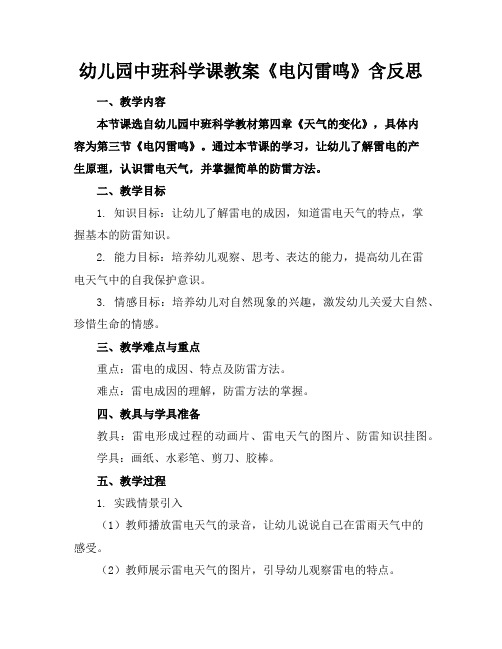 幼儿园中班科学课教案《电闪雷鸣》含反思

一、教学内容

本节课选自幼儿园中班科学教材第四章《天气的变化》，具体内容为第三节《电闪雷鸣》。通过本节课的学习，让幼儿了解雷电的产生原理，认识雷电天气，并掌握简单的防雷方法。

二、教学目标

1. 知识目标：让幼儿了解雷电的成因，知道雷电天气的特点，掌握基本的防雷知识。

2. 能力目标：培养幼儿观察、思考、表达的能力，提高幼儿在雷电天气中的自我保护意识。

3. 情感目标：培养幼儿对自然现象的兴趣，激发幼儿关爱大自然、珍惜生命的情感。

三、教学难点与重点

重点：雷电的成因、特点及防雷方法。

难点：雷电成因的理解，防雷方法的掌握。

四、教具与学具准备

教具：雷电形成过程的动画片、雷电天气的图片、防雷知识挂图。

学具：画纸、水彩笔、剪刀、胶棒。

五、教学过程

1. 实践情景引入

（1）教师播放雷电天气的录音，让幼儿说说自己在雷雨天气中的感受。

（2）教师展示雷电天气的图片，引导幼儿观察雷电的特点。